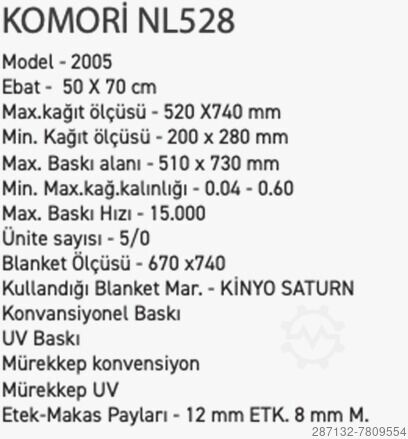 KOMORİ NL528

Model - 2005
Ebat - 50 X 70 cm
Max.kağıt ölçüsü - 520 X740 mm
Min. Kağıt ölçüsü - 200 x 280 mm
Max. Baskı alanı - 510 x 730 mm
Min. Max.kağ.kalınlığı - 0.04 - 0.60
Max. Baskı Hızı - 15.000
Ünite sayısı - 5/0
Blanket Ölçüsü - 670 x740
Kullandığı Blanket Mar. - KİNYO SATURN
Konvansiyonel Baskı
UV Baskı
Mürekkep konvensiyon
Mürekkep UV
Etek-Makas Payları - 12 mm ETK. 8 mm M.

287132-7809554